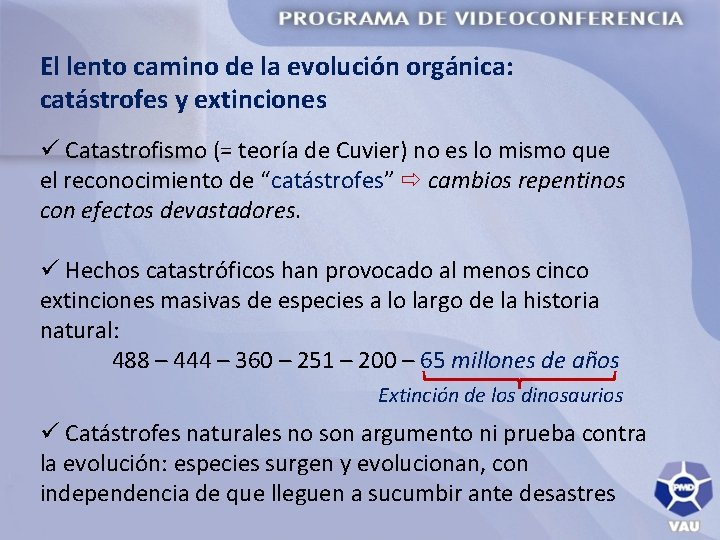 PROGRAMA DE VIDEOCONFERENCIA

El lento camino de la evolución orgánica: catástrofes y extinciones

✓ Catastrofismo (= teoría de Cuvier) no es lo mismo que el reconocimiento de “catástrofes” ⇨ cambios repentinos con efectos devastadores.

✓ Hechos catastróficos han provocado al menos cinco extinciones masivas de especies a lo largo de la historia natural:

488 – 444 – 360 – 251 – 200 – 65 millones de años

Extinción de los dinosaurios

✓ Catástrofes naturales no son argumento ni prueba contra la evolución: especies surgen y evolucionan, con independencia de que lleguen a sucumbir ante desastres

PMD

VAU